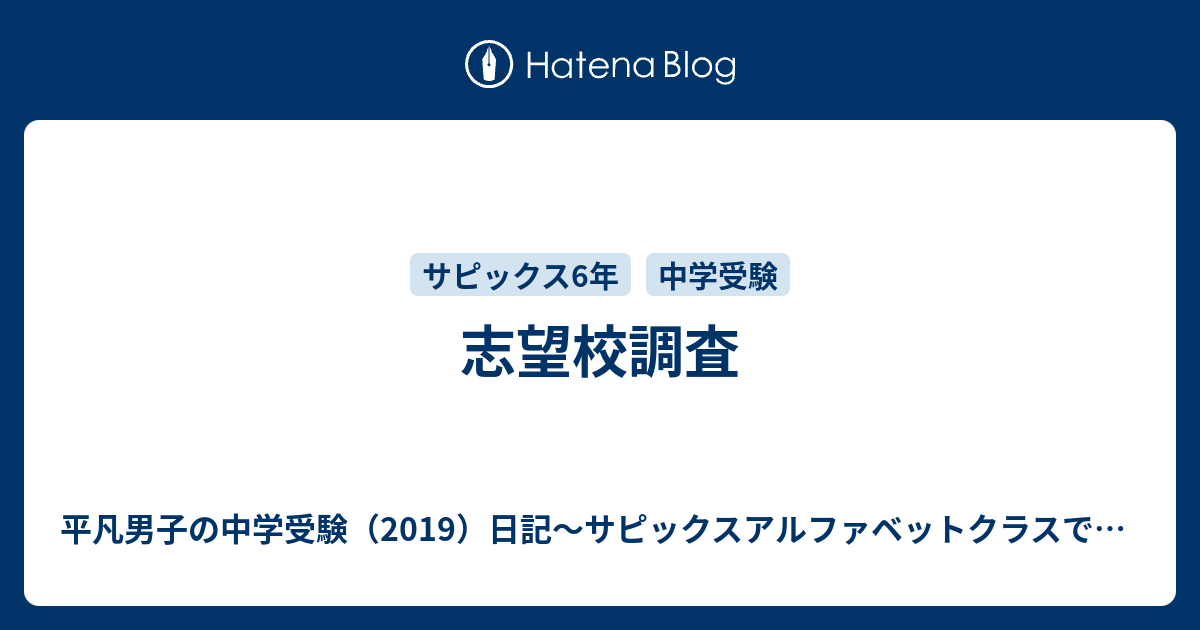 Hatena Blog

サピックス6年

中学受験

志望校調査

平凡男子の中学受験（2019）日記〜サピックスアルファベットクラスで…